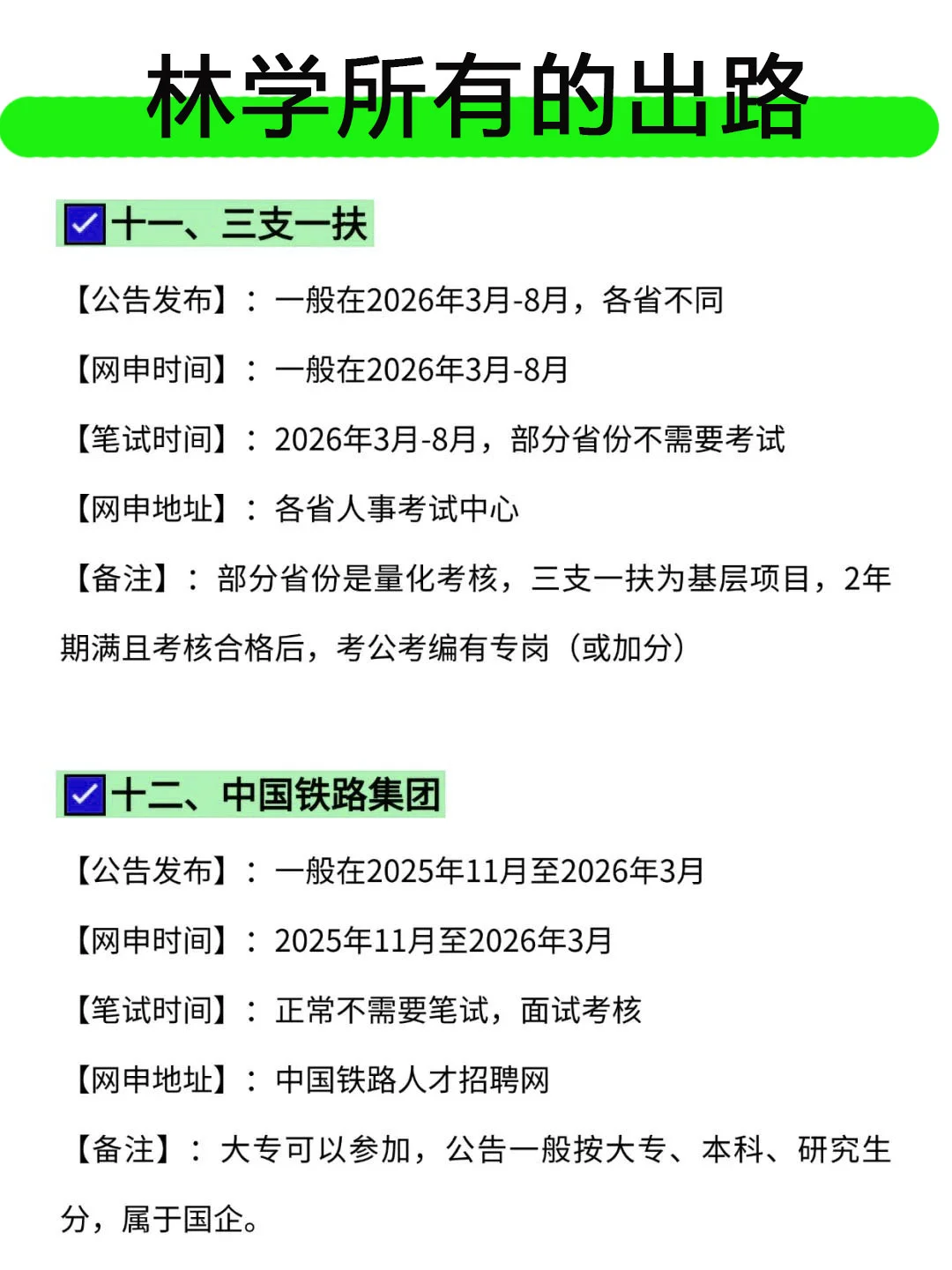 林学所有的出路

十一、三支一扶

【公告发布】：一般在2026年3月-8月，各省不同

【网申时间】：一般在2026年3月-8月

【笔试时间】：2026年3月-8月，部分省份不需要考试

【网申地址】：各省人事考试中心

【备注】：部分省份是量化考核，三支一扶为基层项目，2年期满且考核合格后，考公考编有专岗（或加分）

十二、中国铁路集团

【公告发布】：一般在2025年11月至2026年3月

【网申时间】：2025年11月至2026年3月

【笔试时间】：正常不需要笔试，面试考核

【网申地址】：中国铁路人才招聘网

【备注】：大专可以参加，公告一般按大专、本科、研究生分，属于国企。